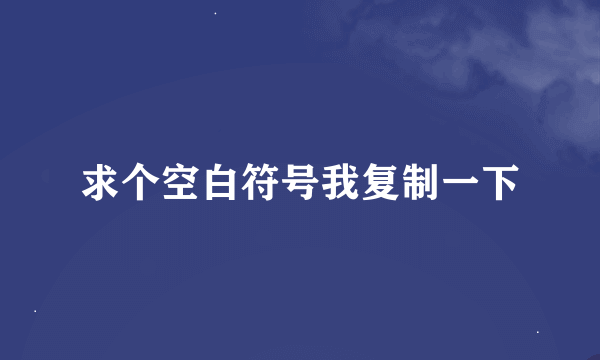 求个空白符号我复制一下